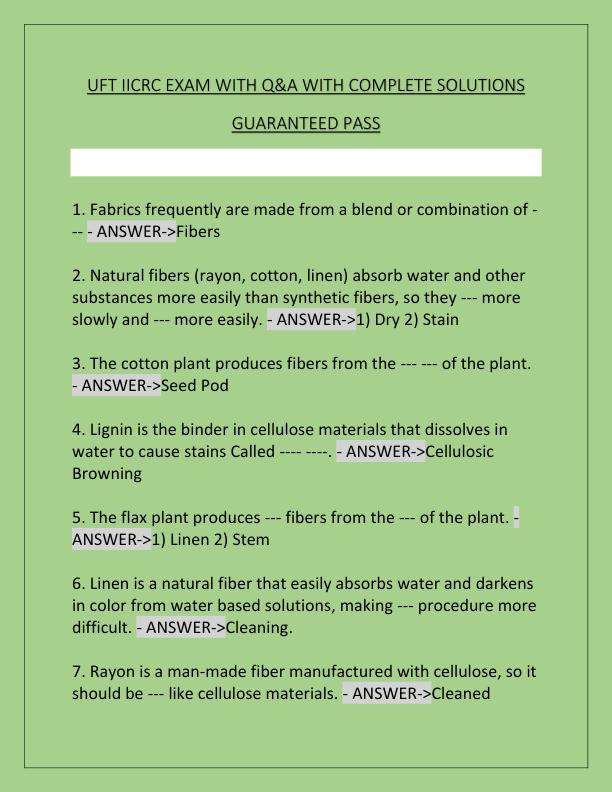 UFT IICRC EXAM WITH Q&A WITH COMPLETE SOLUTIONS

GUARANTEED PASS

1. Fabrics frequently are made from a blend or combination of --- - ANSWER->Fibers

2. Natural fibers (rayon, cotton, linen) absorb water and other substances more easily than synthetic fibers, so they --- more slowly and --- more easily. - ANSWER->1) Dry 2) Stain

3. The cotton plant produces fibers from the --- --- of the plant. - ANSWER->Seed Pod

4. Lignin is the binder in cellulose materials that dissolves in water to cause stains Called ---- ----. - ANSWER->Cellulosic Browning

5. The flax plant produces --- fibers from the --- of the plant. - ANSWER->1) Linen 2) Stem

6. Linen is a natural fiber that easily absorbs water and darkens in color from water based solutions, making --- procedure more difficult. - ANSWER->Cleaning.

7. Rayon is a man-made fiber manufactured with cellulose, so it should be --- like cellulose materials. - ANSWER->Cleaned